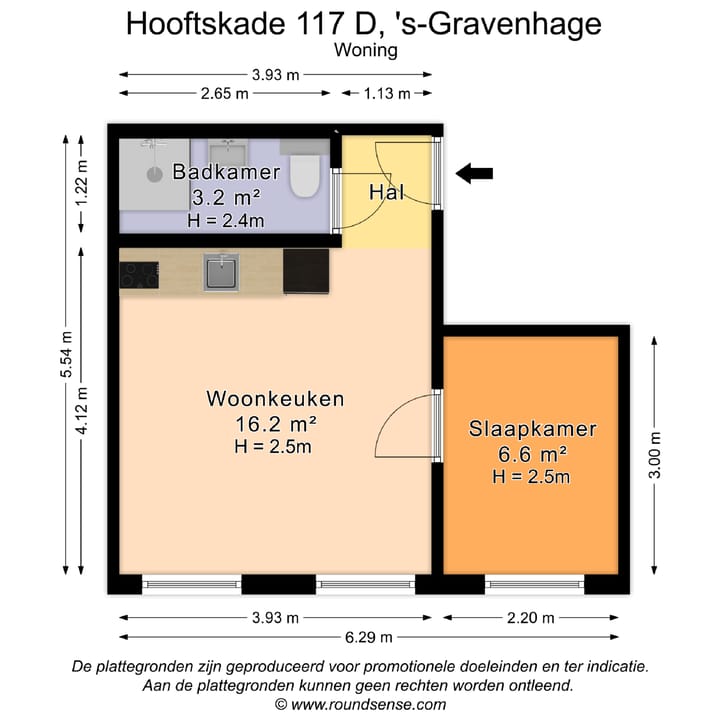 Hooftskade 117 D, 's-Gravenhage
Woning

3.93 m
2.65 m
1.13 m

1.22 m
5.54 m
4.12 m

Badkamer
3.2 m²
H = 2.4m

Hal

Woonkeuken
16.2 m²
H = 2.5m

Slaapkamer
6.6 m²
H = 2.5m

3.00 m

3.93 m
2.20 m
6.29 m

De plattegronden zijn geproduceerd voor promotionele doeleinden en ter indicatie.
Aan de plattegronden kunnen geen rechten worden ontleend.
© www.roundsense.com